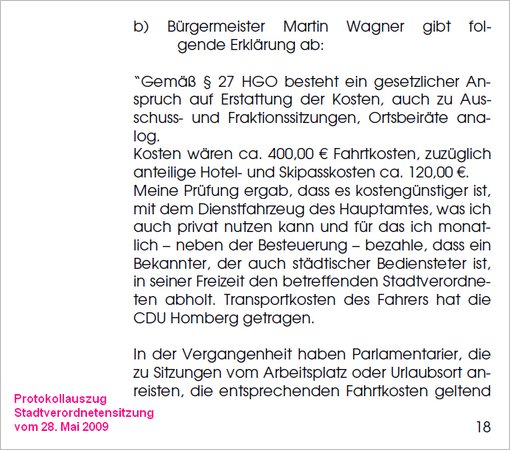 b) Bürgermeister Martin Wagner gibt folgende Erklärung ab:

"Gemäß § 27 HGO besteht ein gesetzlicher Anspruch auf Erstattung der Kosten, auch zu Ausschuss- und Fraktionssitzungen, Ortsbeiräte analog.
Kosten wären ca. 400,00 € Fahrtkosten, zuzüglich anteilige Hotel- und Skipasskosten ca. 120,00 €.
Meine Prüfung ergab, dass es kostengünstiger ist, mit dem Dienstfahrzeug des Hauptamtes, was ich auch privat nutzen kann und für das ich monatlich – neben der Besteuerung – bezahle, dass ein Bekannter, der auch städtischer Bediensteter ist, in seiner Freizeit den betreffenden Stadtverordneten abholt. Transportkosten des Fahrers hat die CDU Homberg getragen.

In der Vergangenheit haben Parlamentarier, die zu Sitzungen vom Arbeitsplatz oder Urlaubsort anreisten, die entsprechenden Fahrtkosten geltend

Protokollauszug
Stadtverordnetensitzung
vom 28. Mai 2009

18